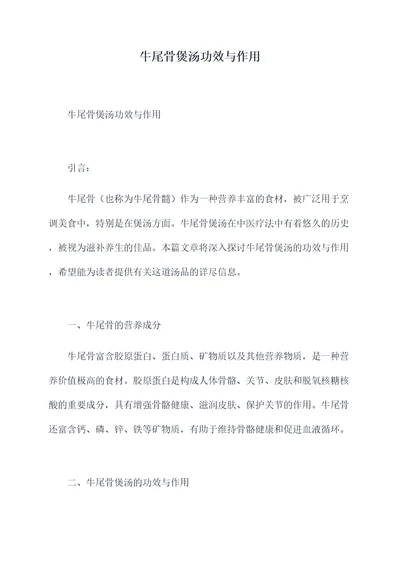 牛尾骨煲汤功效与作用

牛尾骨煲汤功效与作用

引言：

牛尾骨（也称为牛尾骨髓）作为一种营养丰富的食材，被广泛用于烹调美食中，特别是在煲汤方面。牛尾骨煲汤在中医疗法中有着悠久的历史，被视为滋补养生的佳品。本篇文章将深入探讨牛尾骨煲汤的功效与作用，希望能为读者提供有关这道汤品的详尽信息。

一、牛尾骨的营养成分

牛尾骨富含胶原蛋白、蛋白质、矿物质以及其他营养物质，是一种营养价值极高的食材。胶原蛋白是构成人体骨骼、关节、皮肤和脱氧核糖核酸的重要成分，具有增强骨骼健康、滋润皮肤、保护关节的作用。牛尾骨还富含钙、磷、锌、铁等矿物质，有助于维持骨骼健康和促进血液循环。

二、牛尾骨煲汤的功效与作用